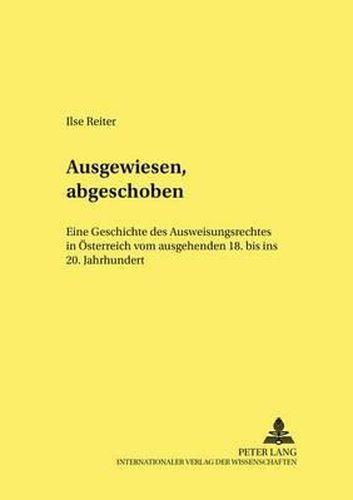 Ilse Reiter

Ausgewiesen, abgeschoben

Eine Geschichte des Ausweisungsrechtes in Österreich vom ausgehenden 18. bis ins 20. Jahrhundert

PETER LANG
INTERNATIONALER VERLAG DER WISSENSCHAFTEN